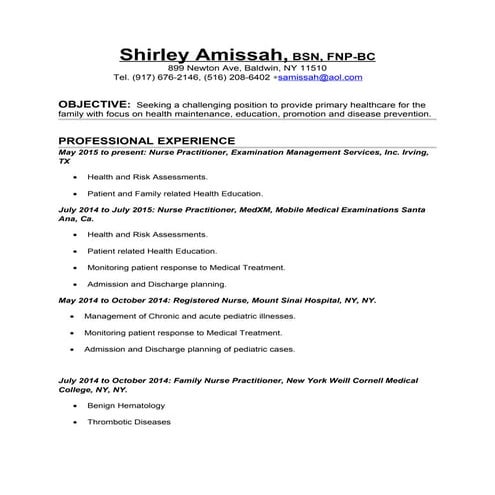 Shirley Amissah, BSN, FNP-BC
899 Newton Ave, Baldwin, NY 11510
Tel. (917) 676-2146, (516) 208-6402 •samissah@aol.com

OBJECTIVE: Seeking a challenging position to provide primary healthcare for the family with focus on health maintenance, education, promotion and disease prevention.

PROFESSIONAL EXPERIENCE
May 2015 to present: Nurse Practitioner, Examination Management Services, Inc. Irving, TX

• Health and Risk Assessments.
• Patient and Family related Health Education.

July 2014 to July 2015: Nurse Practitioner, MedXM, Mobile Medical Examinations Santa Ana, Ca.

• Health and Risk Assessments.
• Patient related Health Education.
• Monitoring patient response to Medical Treatment.
• Admission and Discharge planning.

May 2014 to October 2014: Registered Nurse, Mount Sinai Hospital, NY, NY.

• Management of Chronic and acute pediatric illnesses.
• Monitoring patient response to Medical Treatment.
• Admission and Discharge planning of pediatric cases.

July 2014 to October 2014: Family Nurse Practitioner, New York Weill Cornell Medical College, NY, NY.

• Benign Hematology
• Thrombotic Diseases